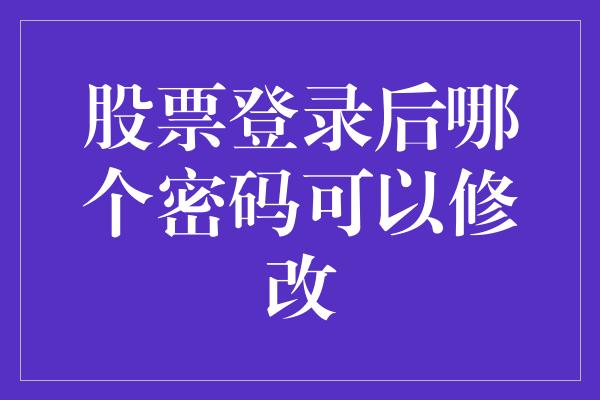 股票登录后哪个密码可以修改